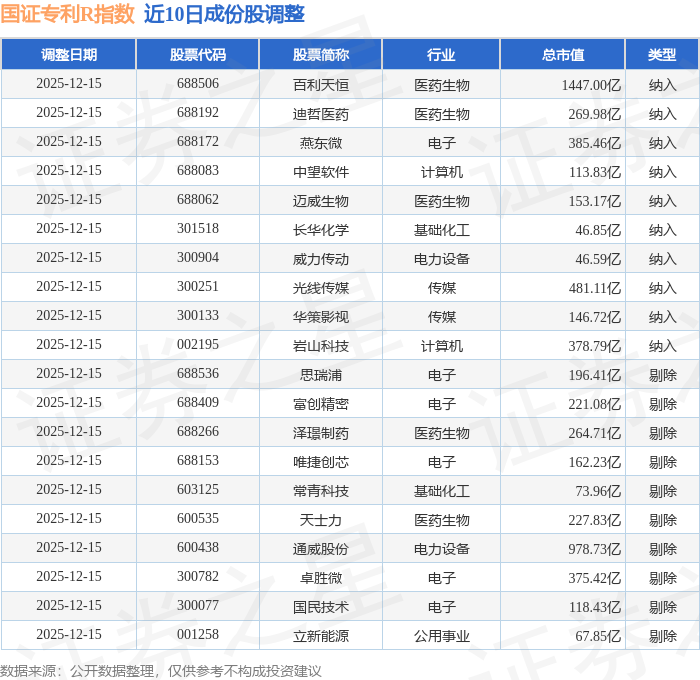 国证专利R指数 近10日成份股调整

| 调整日期 | 股票代码 | 股票简称 | 行业 | 总市值 | 类型 |
|---|---|---|---|---|---|
| 2025-12-15 | 688506 | 百利天恒 | 医药生物 | 1447.00亿 | 纳入 |
| 2025-12-15 | 688192 | 迪哲医药 | 医药生物 | 269.98亿 | 纳入 |
| 2025-12-15 | 688172 | 燕东微 | 电子 | 385.46亿 | 纳入 |
| 2025-12-15 | 688083 | 中望软件 | 计算机 | 113.83亿 | 纳入 |
| 2025-12-15 | 688062 | 迈威生物 | 医药生物 | 153.17亿 | 纳入 |
| 2025-12-15 | 301518 | 长华化学 | 基础化工 | 46.85亿 | 纳入 |
| 2025-12-15 | 300904 | 威力传动 | 电力设备 | 46.59亿 | 纳入 |
| 2025-12-15 | 300251 | 光线传媒 | 传媒 | 481.11亿 | 纳入 |
| 2025-12-15 | 300133 | 华策影视 | 传媒 | 146.72亿 | 纳入 |
| 2025-12-15 | 002195 | 岩山科技 | 计算机 | 378.79亿 | 纳入 |
| 2025-12-15 | 688536 | 思瑞浦 | 电子 | 196.41亿 | 剔除 |
| 2025-12-15 | 688409 | 富创精密 | 电子 | 221.08亿 | 剔除 |
| 2025-12-15 | 688266 | 泽璟制药 | 医药生物 | 264.71亿 | 剔除 |
| 2025-12-15 | 688153 | 唯捷创芯 | 电子 | 162.23亿 | 剔除 |
| 2025-12-15 | 603125 | 常青科技 | 基础化工 | 73.96亿 | 剔除 |
| 2025-12-15 | 600535 | 天士力 | 医药生物 | 227.83亿 | 剔除 |
| 2025-12-15 | 600438 | 通威股份 | 电力设备 | 978.73亿 | 剔除 |
| 2025-12-15 | 300782 | 卓胜微 | 电子 | 375.42亿 | 剔除 |
| 2025-12-15 | 300077 | 国民技术 | 电子 | 118.43亿 | 剔除 |
| 2025-12-15 | 001258 | 立新能源 | 公用事业 | 67.85亿 | 剔除 |

数据来源：公开数据整理，仅供参考不构成投资建议

证券之星